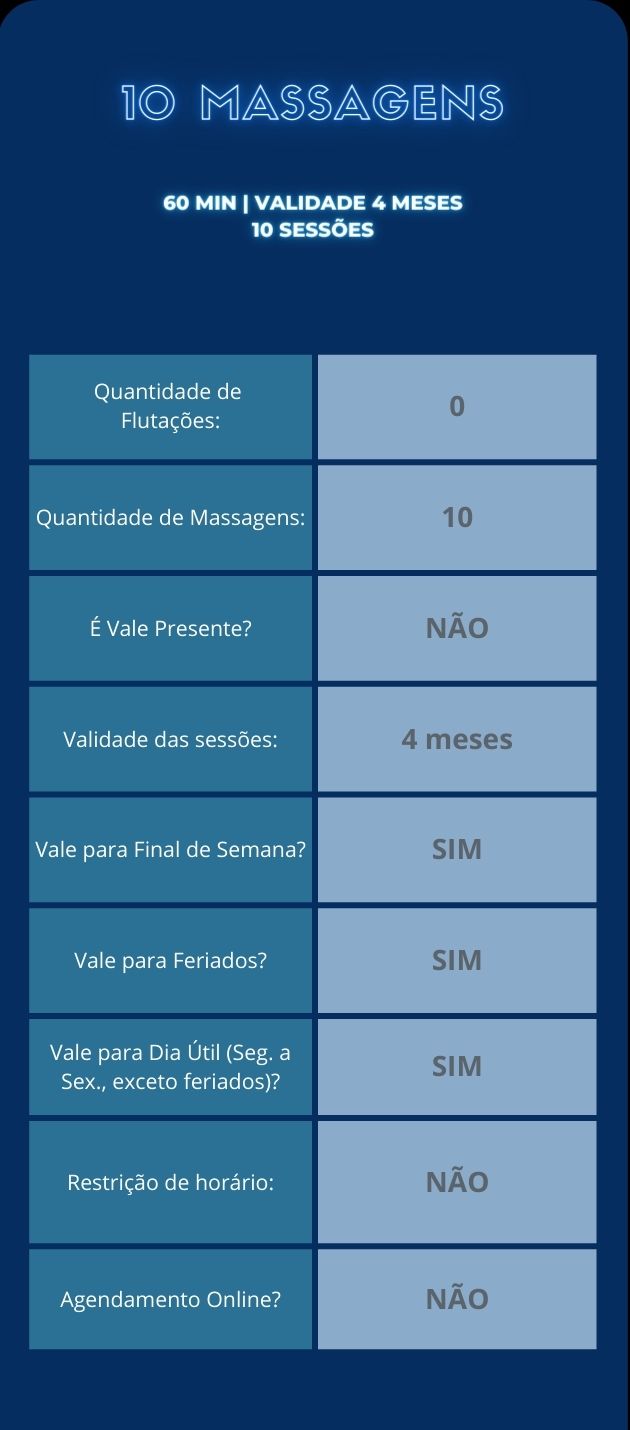 10 MASSAGENS

60 MIN | VALIDADE 4 MESES
10 SESSÕES

| | |
|---|---|
| Quantidade de Flutações: | 0 |
| Quantidade de Massagens: | 10 |
| É Vale Presente? | NÃO |
| Validade das sessões: | 4 meses |
| Vale para Final de Semana? | SIM |
| Vale para Feriados? | SIM |
| Vale para Dia Útil (Seg. a Sex., exceto feriados)? | SIM |
| Restrição de horário: | NÃO |
| Agendamento Online? | NÃO |